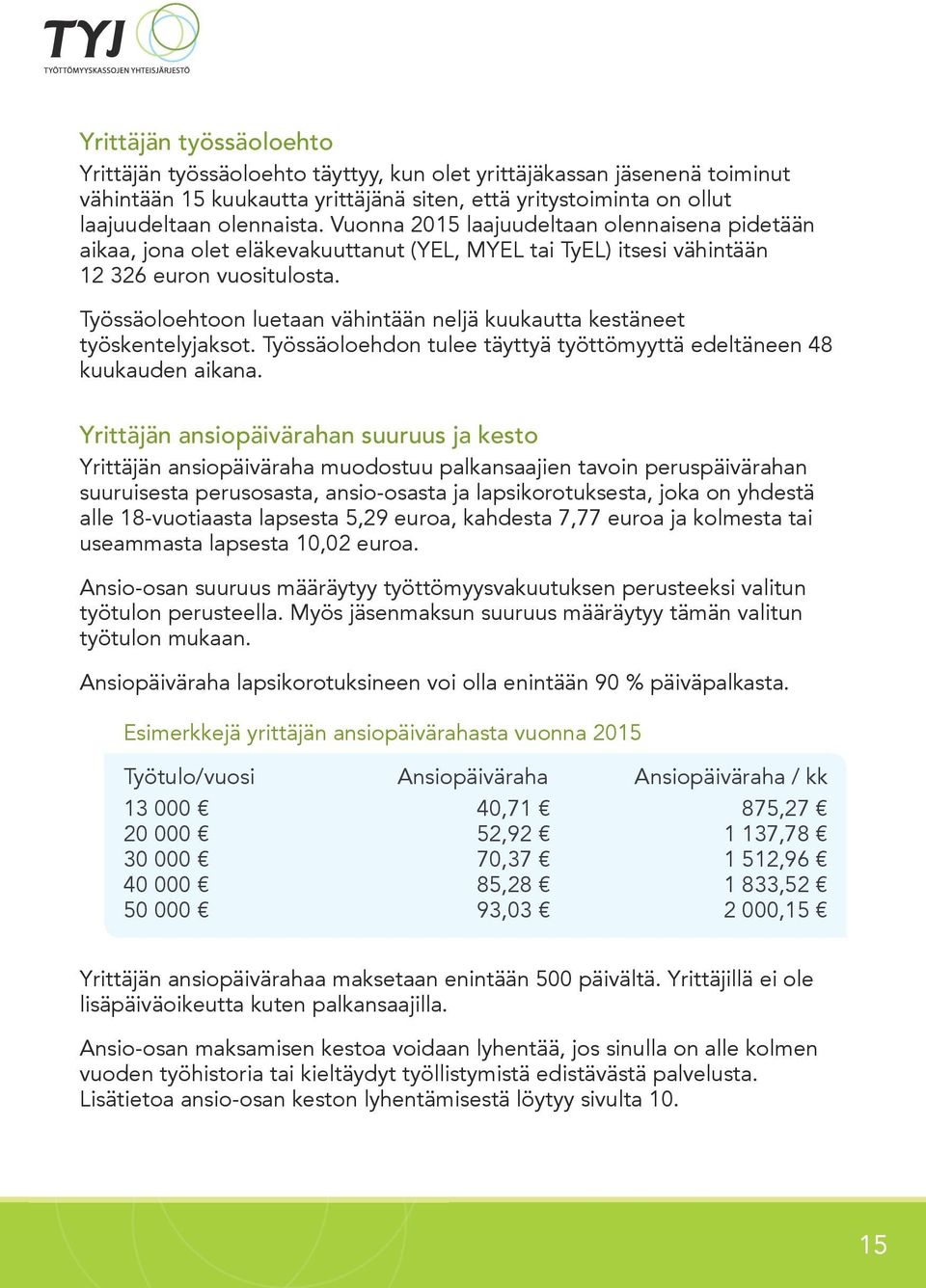 TYJ
TYÖTTÖMYYSKASSOJEN YHTEISJÄRJESTÖ

Yrittäjän työssäoloehto

Yrittäjän työssäoloehto täyttyy, kun olet yrittäjäkassan jäsenenä toiminut vähintään 15 kuukautta yrittäjänä siten, että yritystoiminta on ollut laajuudeltaan olennaista. Vuonna 2015 laajuudeltaan olennaisena pidetään aikaa, jona olet eläkevakuuttanut (YEL, MYEL tai TyEL) itsesi vähintään 12 326 euron vuositulosta.

Työssäoloehtoon luetaan vähintään neljä kuukautta kestäneet työskentelyjaksot. Työssäoloehdon tulee täyttyä työttömyyttä edeltäneen 48 kuukauden aikana.

Yrittäjän ansiopäivärahan suuruus ja kesto

Yrittäjän ansiopäiväraha muodostuu palkansaajien tavoin peruspäivärahan suuruisesta perusosasta, ansio-osasta ja lapsikorotuksesta, joka on yhdestä alle 18-vuotiaasta lapsesta 5,29 euroa, kahdesta 7,77 euroa ja kolmesta tai useammasta lapsesta 10,02 euroa.

Ansio-osan suuruus määräytyy työttömyysvakuutuksen perusteeksi valitun työtulon perusteella. Myös jäsenmaksun suuruus määräytyy tämän valitun työtulon mukaan.

Ansiopäiväraha lapsikorotuksineen voi olla enintään 90 % päiväpalkasta.

Esimerkkejä yrittäjän ansiopäivärahasta vuonna 2015

| Työtulo/vuosi | Ansiopäiväraha | Ansiopäiväraha / kk |
|---|---|---|
| 13 000 € | 40,71 € | 875,27 € |
| 20 000 € | 52,92 € | 1 137,78 € |
| 30 000 € | 70,37 € | 1 512,96 € |
| 40 000 € | 85,28 € | 1 833,52 € |
| 50 000 € | 93,03 € | 2 000,15 € |

Yrittäjän ansiopäivärahaa maksetaan enintään 500 päivältä. Yrittäjillä ei ole lisäpäiväoikeutta kuten palkansaajilla.

Ansio-osan maksamisen kestoa voidaan lyhentää, jos sinulla on alle kolmen vuoden työhistoria tai kieltäydyt työllistymistä edistävästä palvelusta. Lisätietoa ansio-osan keston lyhentämisestä löytyy sivulta 10.

15